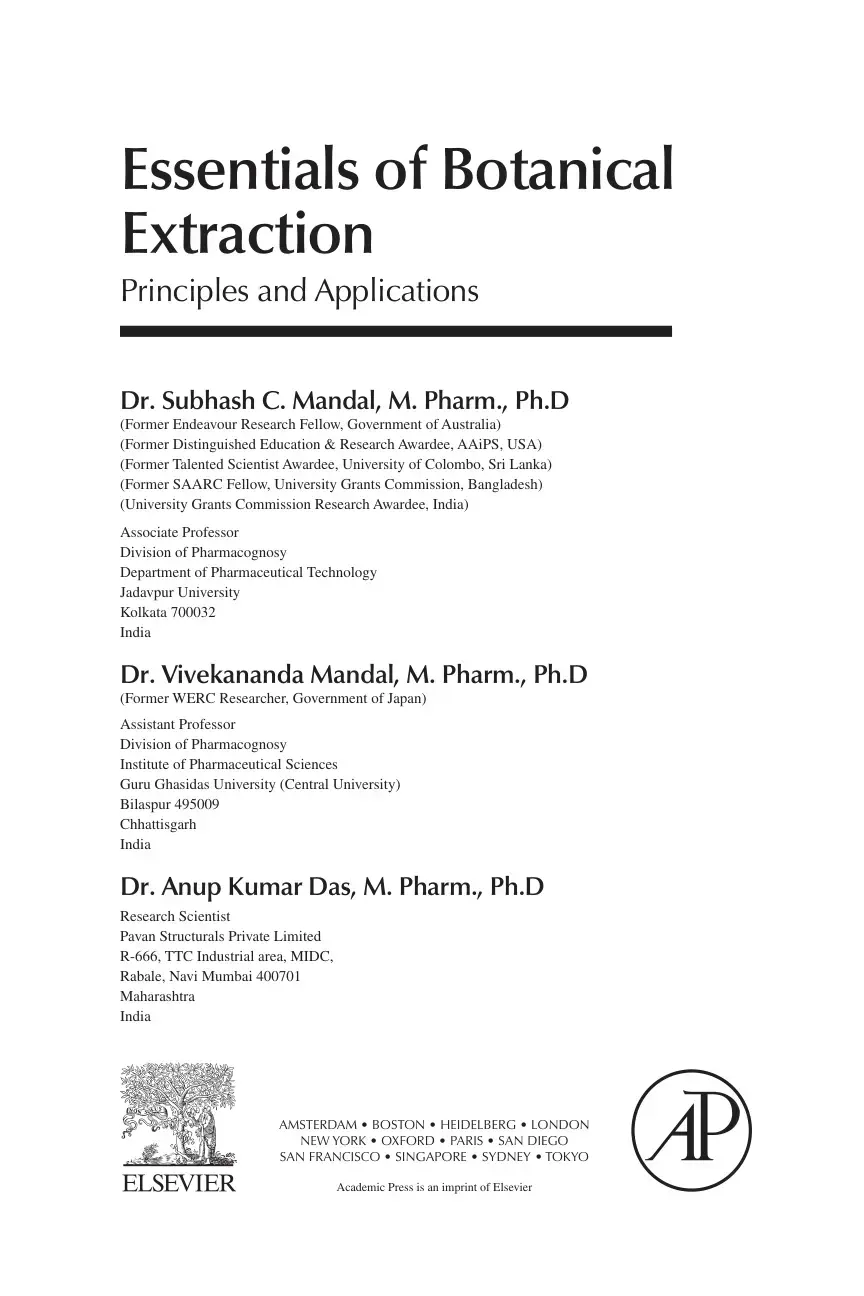 Essentials of Botanical Extraction

Principles and Applications

Dr. Subhash C. Mandal, M. Pharm., Ph.D

(Former Endeavour Research Fellow, Government of Australia)
(Former Distinguished Education & Research Awardee, AAiPS, USA)
(Former Talented Scientist Awardee, University of Colombo, Sri Lanka)
(Former SAARC Fellow, University Grants Commission, Bangladesh)
(University Grants Commission Research Awardee, India)

Associate Professor
Division of Pharmacognosy
Department of Pharmaceutical Technology
Jadavpur University
Kolkata 700032
India

Dr. Vivekananda Mandal, M. Pharm., Ph.D

(Former WERC Researcher, Government of Japan)

Assistant Professor
Division of Pharmacognosy
Institute of Pharmaceutical Sciences
Guru Ghasidas University (Central University)
Bilaspur 495009
Chhattisgarh
India

Dr. Anup Kumar Das, M. Pharm., Ph.D

Research Scientist
Pavan Structurals Private Limited
R-666, TTC Industrial area, MIDC,
Rabale, Navi Mumbai 400701
Maharashtra
India

ELSEVIER

AMSTERDAM • BOSTON • HEIDELBERG • LONDON
NEW YORK • OXFORD • PARIS • SAN DIEGO
SAN FRANCISCO • SINGAPORE • SYDNEY • TOKYO

Academic Press is an imprint of Elsevier

AP